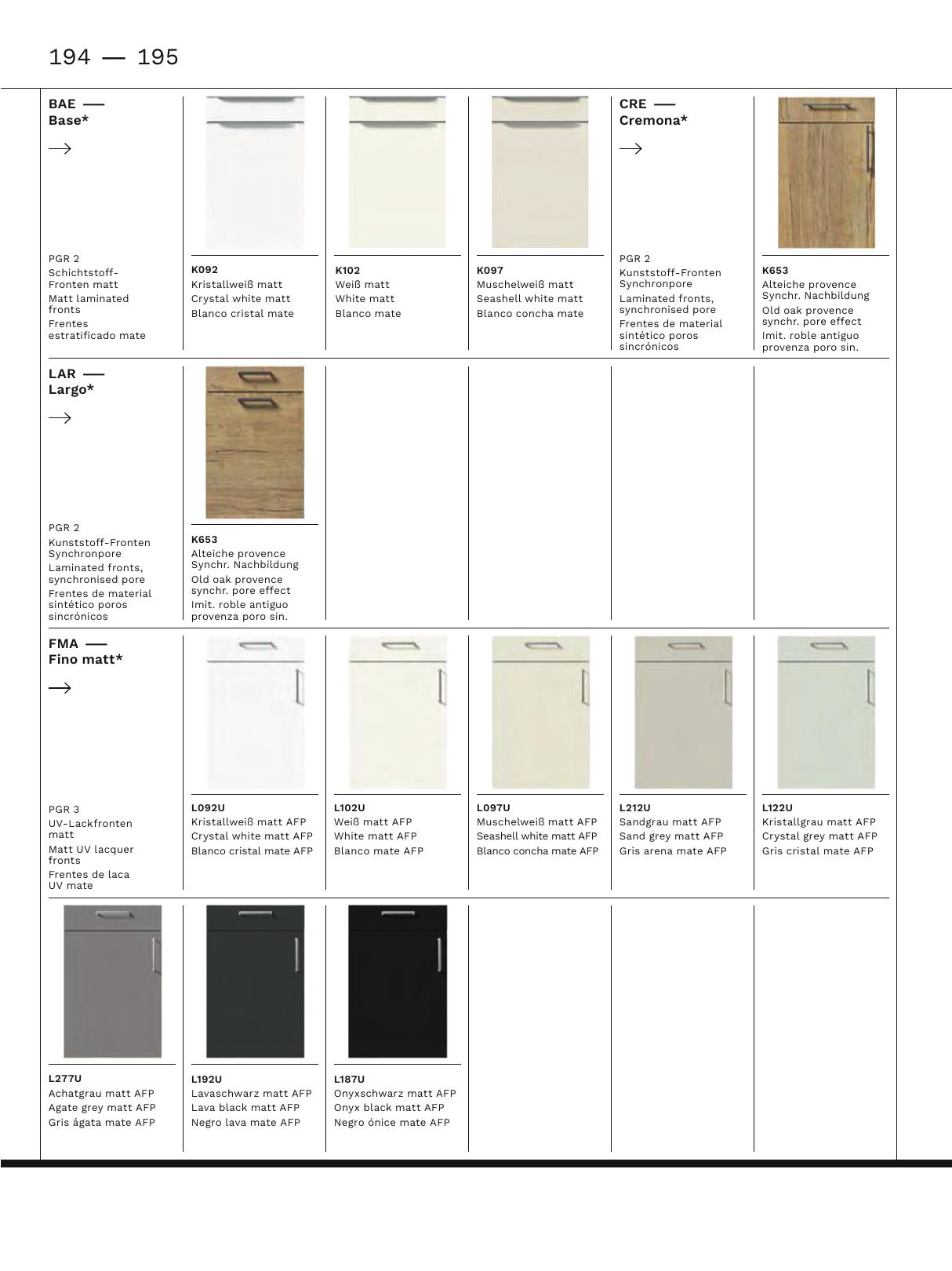 194 — 195

BAE —
Base*

→

PGR 2
Schichtstoff-Fronten matt
Matt laminated fronts
Frentes estratificado mate

K092
Kristallweiß matt
Crystal white matt
Blanco cristal mate

K102
Weiß matt
White matt
Blanco mate

K097
Muschelweiß matt
Seashell white matt
Blanco concha mate

CRE —
Cremona*

→

PGR 2
Kunststoff-Fronten Synchronpore
Laminated fronts, synchronised pore
Frentes de material sintético poros sincrónicos

K653
Alteiche provence Synchr. Nachbildung
Old oak provence synchr. pore effect
Imit. roble antiguo provenza poro sin.

LAR —
Largo*

→

PGR 2
Kunststoff-Fronten Synchronpore
Laminated fronts, synchronised pore
Frentes de material sintético poros sincrónicos

K653
Alteiche provence Synchr. Nachbildung
Old oak provence synchr. pore effect
Imit. roble antiguo provenza poro sin.

FMA —
Fino matt*

→

PGR 3
UV-Lackfronten matt
Matt UV lacquer fronts
Frentes de laca UV mate

L092U
Kristallweiß matt AFP
Crystal white matt AFP
Blanco cristal mate AFP

L102U
Weiß matt AFP
White matt AFP
Blanco mate AFP

L097U
Muschelweiß matt AFP
Seashell white matt AFP
Blanco concha mate AFP

L212U
Sandgrau matt AFP
Sand grey matt AFP
Gris arena mate AFP

L122U
Kristallgrau matt AFP
Crystal grey matt AFP
Gris cristal mate AFP

L277U
Achatgrau matt AFP
Agate grey matt AFP
Gris ágata mate AFP

L192U
Lavaschwarz matt AFP
Lava black matt AFP
Negro lava mate AFP

L187U
Onyxschwarz matt AFP
Onyx black matt AFP
Negro ónice mate AFP